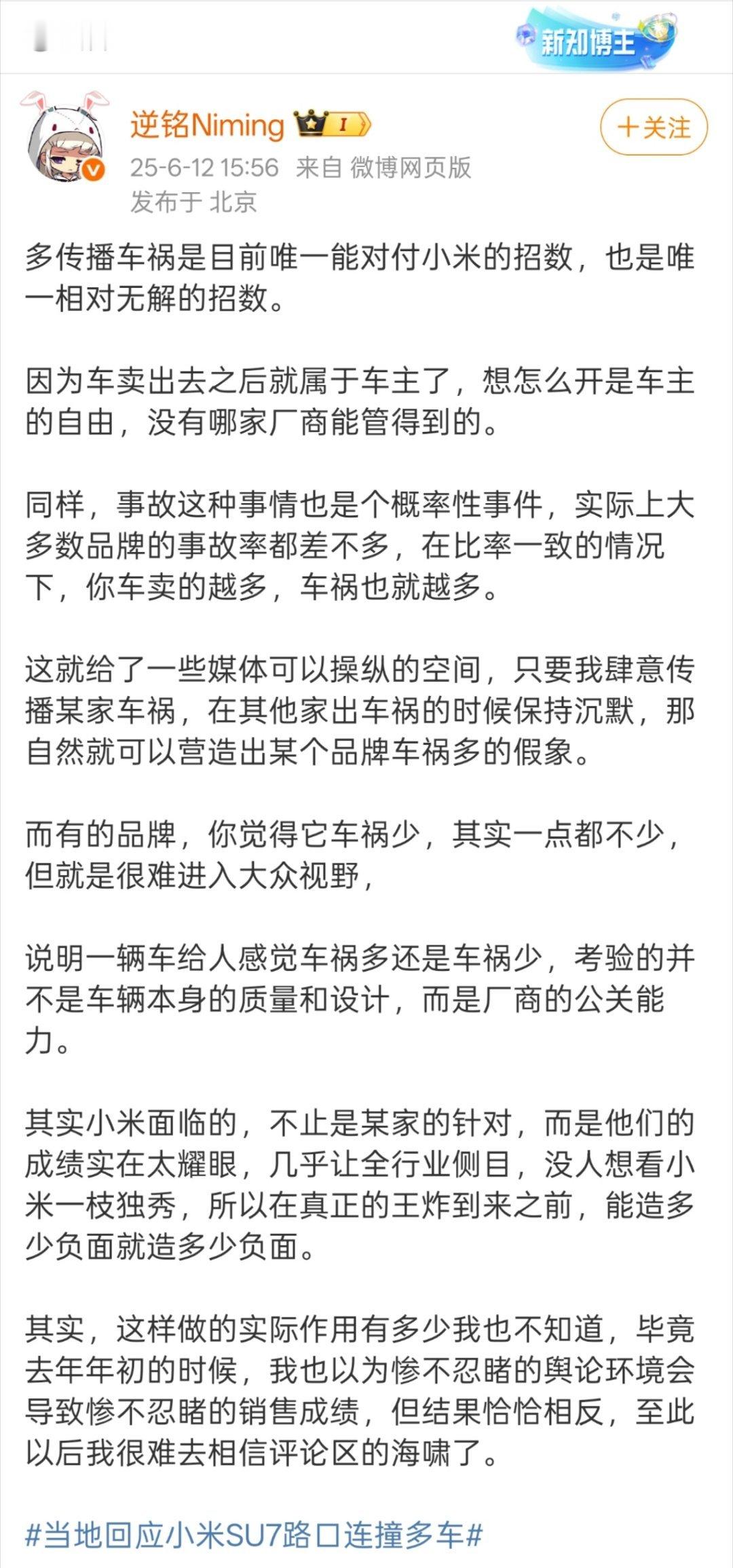 新知博主

逆铭Niming I

+关注

25-6-12 15:56 来自 微博网页版
发布于 北京

多传播车祸是目前唯一能对付小米的招数，也是唯一相对无解的招数。

因为车卖出去之后就属于车主了，想怎么开是车主的自由，没有哪家厂商能管得到的。

同样，事故这种事情也是个概率性事件，实际上大多数品牌的事故率都差不多，在比率一致的情况下，你车卖的越多，车祸也就越多。

这就给了一些媒体可以操纵的空间，只要我肆意传播某家车祸，在其他家出车祸的时候保持沉默，那自然就可以营造出某个品牌车祸多的假象。

而有的品牌，你觉得它车祸少，其实一点都不少，但就是很难进入大众视野，

说明一辆车给人感觉车祸多还是车祸少，考验的并不是车辆本身的质量和设计，而是厂商的公关能力。

其实小米面临的，不止是某家的针对，而是他们的成绩实在太耀眼，几乎让全行业侧目，没人想看小米一枝独秀，所以在真正的王炸到来之前，能造多少负面就造多少负面。

其实，这样做的实际作用有多少我也不知道，毕竟去年年初的时候，我也以为惨不忍睹的舆论环境会导致惨不忍睹的销售成绩，但结果恰恰相反，至此以后我很难去相信评论区的海啸了。

#当地回应小米SU7路口连撞多车#